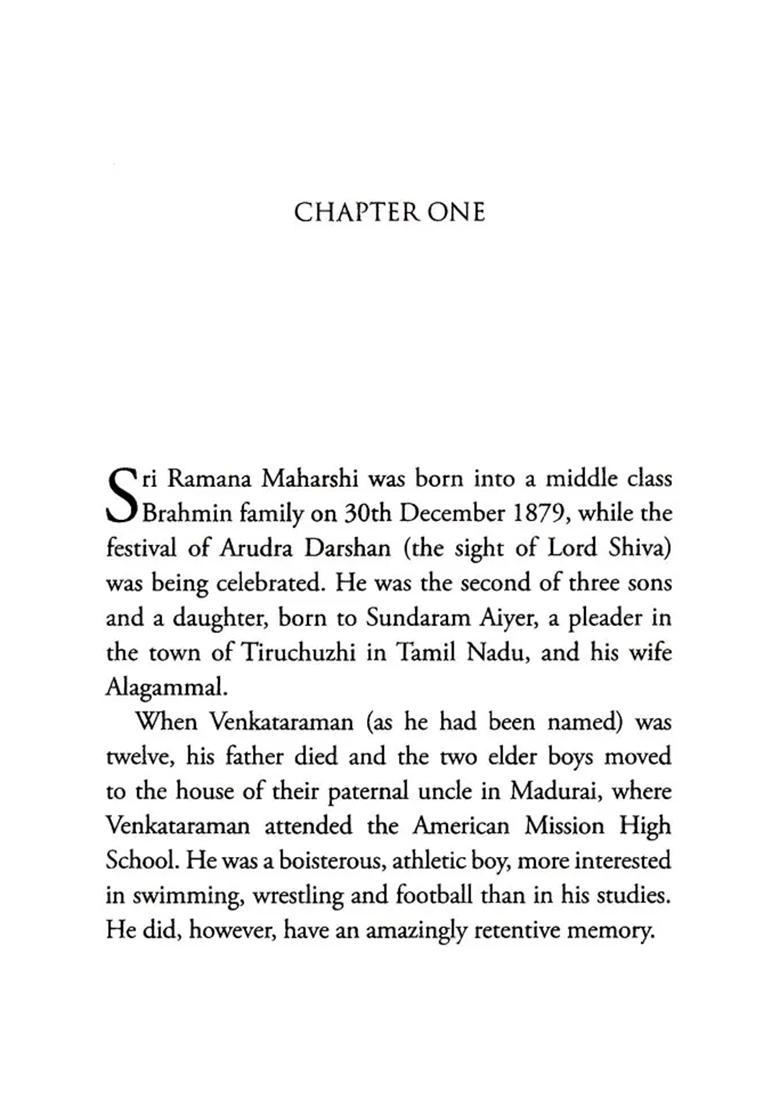 CHAPTER ONE

Sri Ramana Maharshi was born into a middle class Brahmin family on 30th December 1879, while the festival of Arudra Darshan (the sight of Lord Shiva) was being celebrated. He was the second of three sons and a daughter, born to Sundaram Aiyer, a pleader in the town of Tiruchuzhi in Tamil Nadu, and his wife Alagammal.

When Venkataraman (as he had been named) was twelve, his father died and the two elder boys moved to the house of their paternal uncle in Madurai, where Venkataraman attended the American Mission High School. He was a boisterous, athletic boy, more interested in swimming, wrestling and football than in his studies. He did, however, have an amazingly retentive memory.